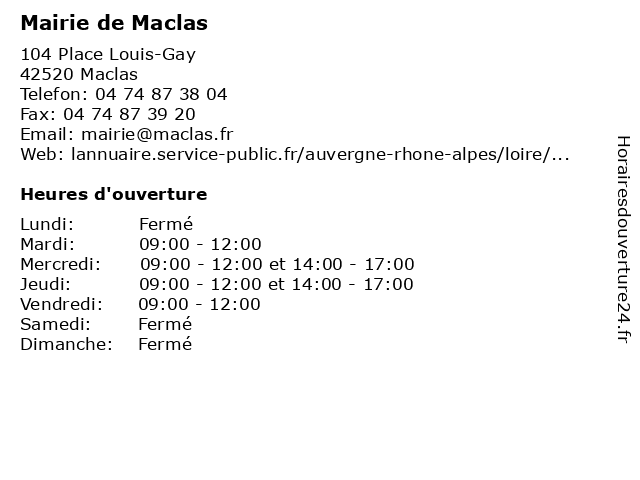 Mairie de Maclas

104 Place Louis-Gay
42520 Maclas
Telefon: 04 74 87 38 04
Fax: 04 74 87 39 20
Email: mairie@maclas.fr
Web: lannuaire.service-public.fr/auvergne-rhone-alpes/loire/...

Heures d'ouverture

| | |
|---|---|
| Lundi: | Fermé |
| Mardi: | 09:00 - 12:00 |
| Mercredi: | 09:00 - 12:00 et 14:00 - 17:00 |
| Jeudi: | 09:00 - 12:00 et 14:00 - 17:00 |
| Vendredi: | 09:00 - 12:00 |
| Samedi: | Fermé |
| Dimanche: | Fermé |

Horairesdouverture24.fr